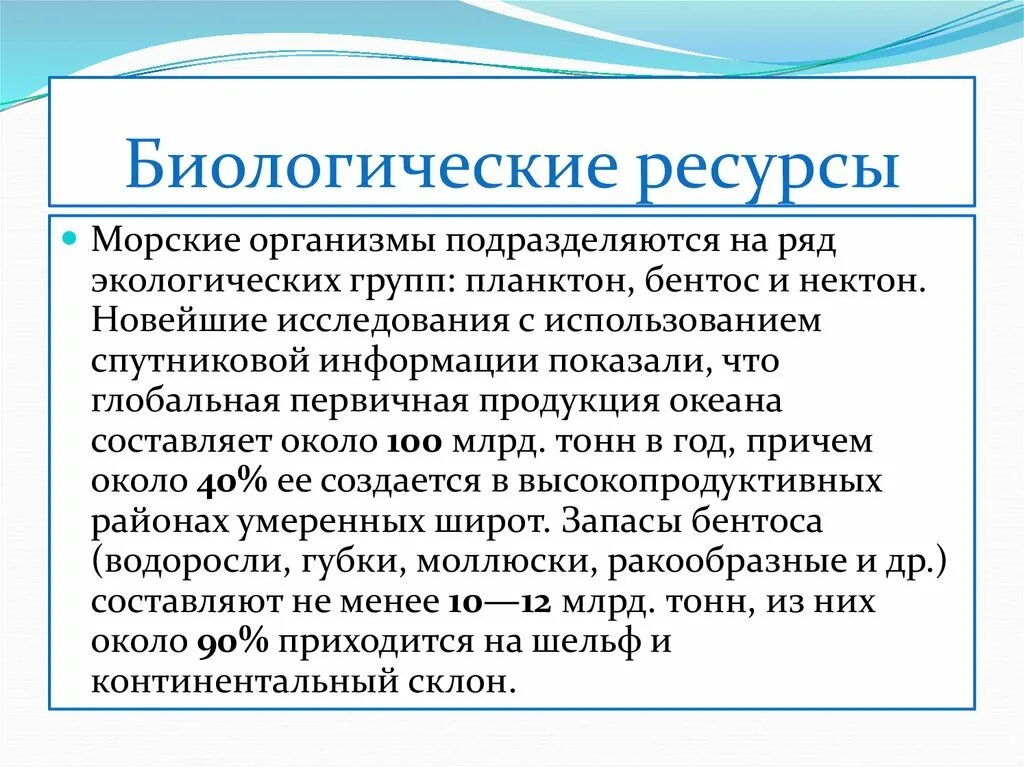 Биологические ресурсы

Морские организмы подразделяются на ряд экологических групп: планктон, бентос и нектон. Новейшие исследования с использованием спутниковой информации показали, что глобальная первичная продукция океана составляет около 100 млрд. тонн в год, причем около 40% ее создается в высокопродуктивных районах умеренных широт. Запасы бентоса (водоросли, губки, моллюски, ракообразные и др.) составляют не менее 10—12 млрд. тонн, из них около 90% приходится на шельф и континентальный склон.